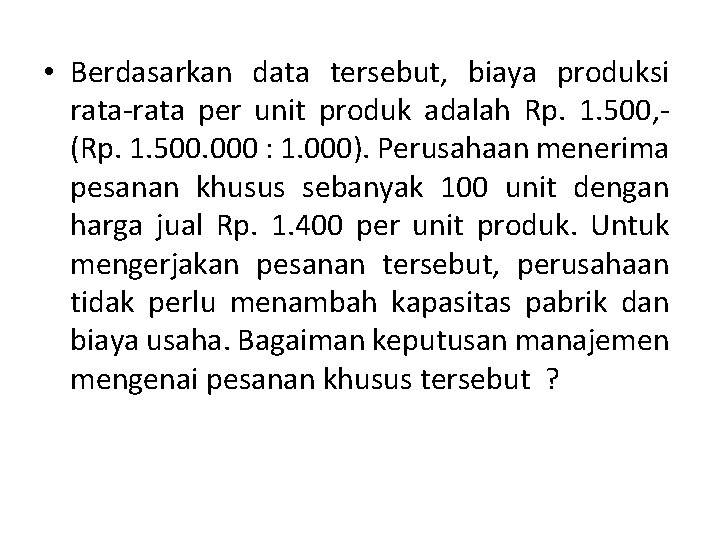 • Berdasarkan data tersebut, biaya produksi rata-rata per unit produk adalah Rp. 1.500,- (Rp. 1.500.000 : 1.000). Perusahaan menerima pesanan khusus sebanyak 100 unit dengan harga jual Rp. 1.400 per unit produk. Untuk mengerjakan pesanan tersebut, perusahaan tidak perlu menambah kapasitas pabrik dan biaya usaha. Bagaiman keputusan manajemen mengenai pesanan khusus tersebut ?